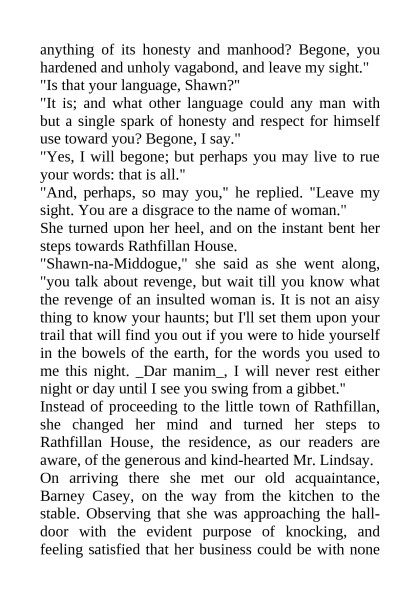 anything of its honesty and manhood? Begone, you hardened and unholy vagabond, and leave my sight."

"Is that your language, Shawn?"

"It is; and what other language could any man with but a single spark of honesty and respect for himself use toward you? Begone, I say."

"Yes, I will begone; but perhaps you may live to rue your words: that is all."

"And, perhaps, so may you," he replied. "Leave my sight. You are a disgrace to the name of woman."

She turned upon her heel, and on the instant bent her steps towards Rathfillan House.

"Shawn-na-Middogue," she said as she went along, "you talk about revenge, but wait till you know what the revenge of an insulted woman is. It is not an aisy thing to know your haunts; but I'll set them upon your trail that will find you out if you were to hide yourself in the bowels of the earth, for the words you used to me this night. _Dar manim_, I will never rest either night or day until I see you swing from a gibbet."

Instead of proceeding to the little town of Rathfillan, she changed her mind and turned her steps to Rathfillan House, the residence, as our readers are aware, of the generous and kind-hearted Mr. Lindsay.

On arriving there she met our old acquaintance, Barney Casey, on the way from the kitchen to the stable. Observing that she was approaching the hall-door with the evident purpose of knocking, and feeling satisfied that her business could be with none